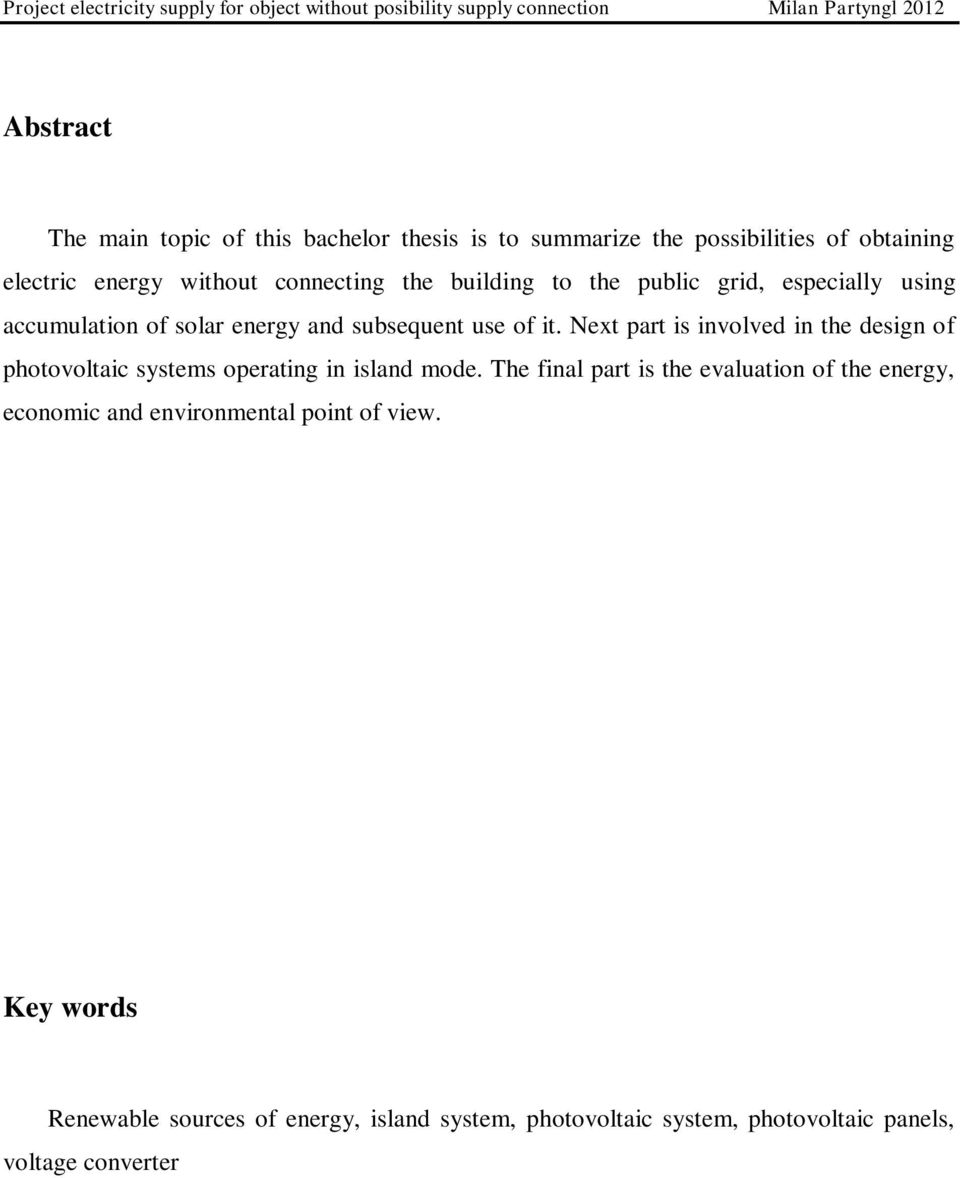 Project electricity supply for object without posibility supply connection Milan Partyngl 2012

Abstract

The main topic of this bachelor thesis is to summarize the possibilities of obtaining electric energy without connecting the building to the public grid, especially using accumulation of solar energy and subsequent use of it. Next part is involved in the design of photovoltaic systems operating in island mode. The final part is the evaluation of the energy, economic and environmental point of view.

Key words

Renewable sources of energy, island system, photovoltaic system, photovoltaic panels, voltage converter